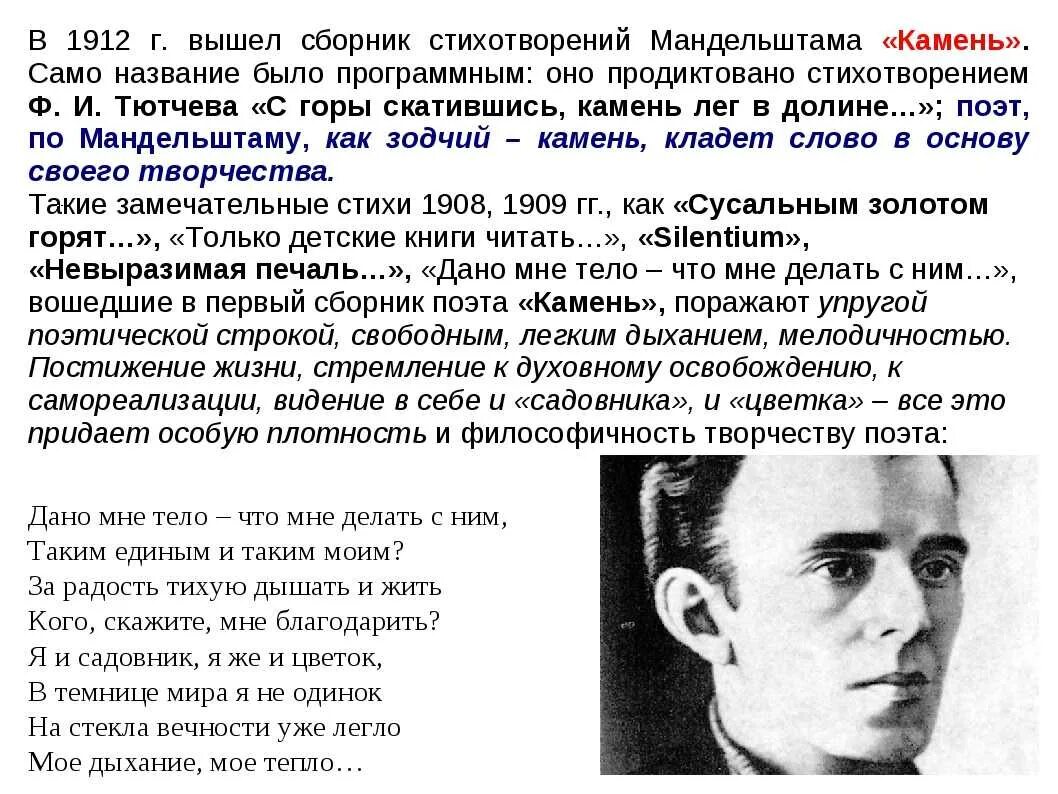 В 1912 г. вышел сборник стихотворений Мандельштама «Камень». Само название было программным: оно продиктовано стихотворением Ф. И. Тютчева «С горы скатившись, камень лег в долине…»; поэт, по Мандельштаму, как зодчий – камень, кладет слово в основу своего творчества.

Такие замечательные стихи 1908, 1909 гг., как «Сусальным золотом горят…», «Только детские книги читать…», «Silentium», «Невыразимая печаль…», «Дано мне тело – что мне делать с ним…», вошедшие в первый сборник поэта «Камень», поражают упругой поэтической строкой, свободным, легким дыханием, мелодичностью. Постижение жизни, стремление к духовному освобождению, к самореализации, видение в себе и «садовника», и «цветка» – все это придает особую плотность и философичность творчеству поэта:

Дано мне тело – что мне делать с ним,
Таким единым и таким моим?
За радость тихую дышать и жить
Кого, скажите, мне благодарить?
Я и садовник, я же и цветок,
В темнице мира я не одинок
На стекла вечности уже легло
Мое дыхание, мое тепло…